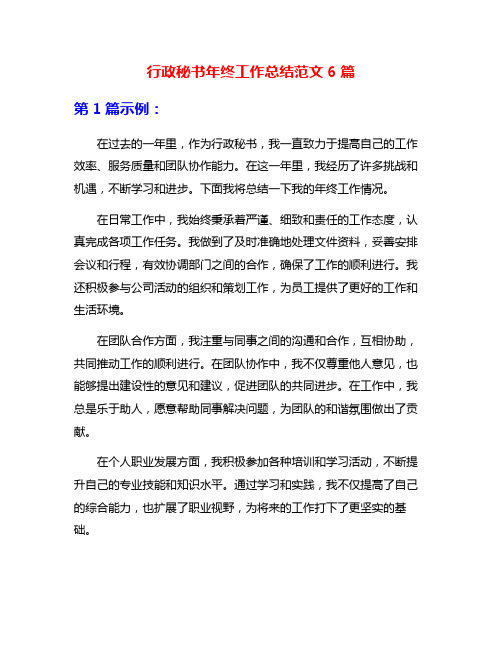 行政秘书年终工作总结范文 6 篇

第 1 篇示例：

在过去的一年里，作为行政秘书，我一直致力于提高自己的工作效率、服务质量和团队协作能力。在这一年里，我经历了许多挑战和机遇，不断学习和进步。下面我将总结一下我的年终工作情况。

在日常工作中，我始终秉承着严谨、细致和责任的工作态度，认真完成各项工作任务。我做到了及时准确地处理文件资料，妥善安排会议和行程，有效协调部门之间的合作，确保了工作的顺利进行。我还积极参与公司活动的组织和策划工作，为员工提供了更好的工作和生活环境。

在团队合作方面，我注重与同事之间的沟通和合作，互相协助，共同推动工作的顺利进行。在团队协作中，我不仅尊重他人意见，也能够提出建设性的意见和建议，促进团队的共同进步。在工作中，我总是乐于助人，愿意帮助同事解决问题，为团队的和谐氛围做出了贡献。

在个人职业发展方面，我积极参加各种培训和学习活动，不断提升自己的专业技能和知识水平。通过学习和实践，我不仅提高了自己的综合能力，也扩展了职业视野，为将来的工作打下了更坚实的基础。